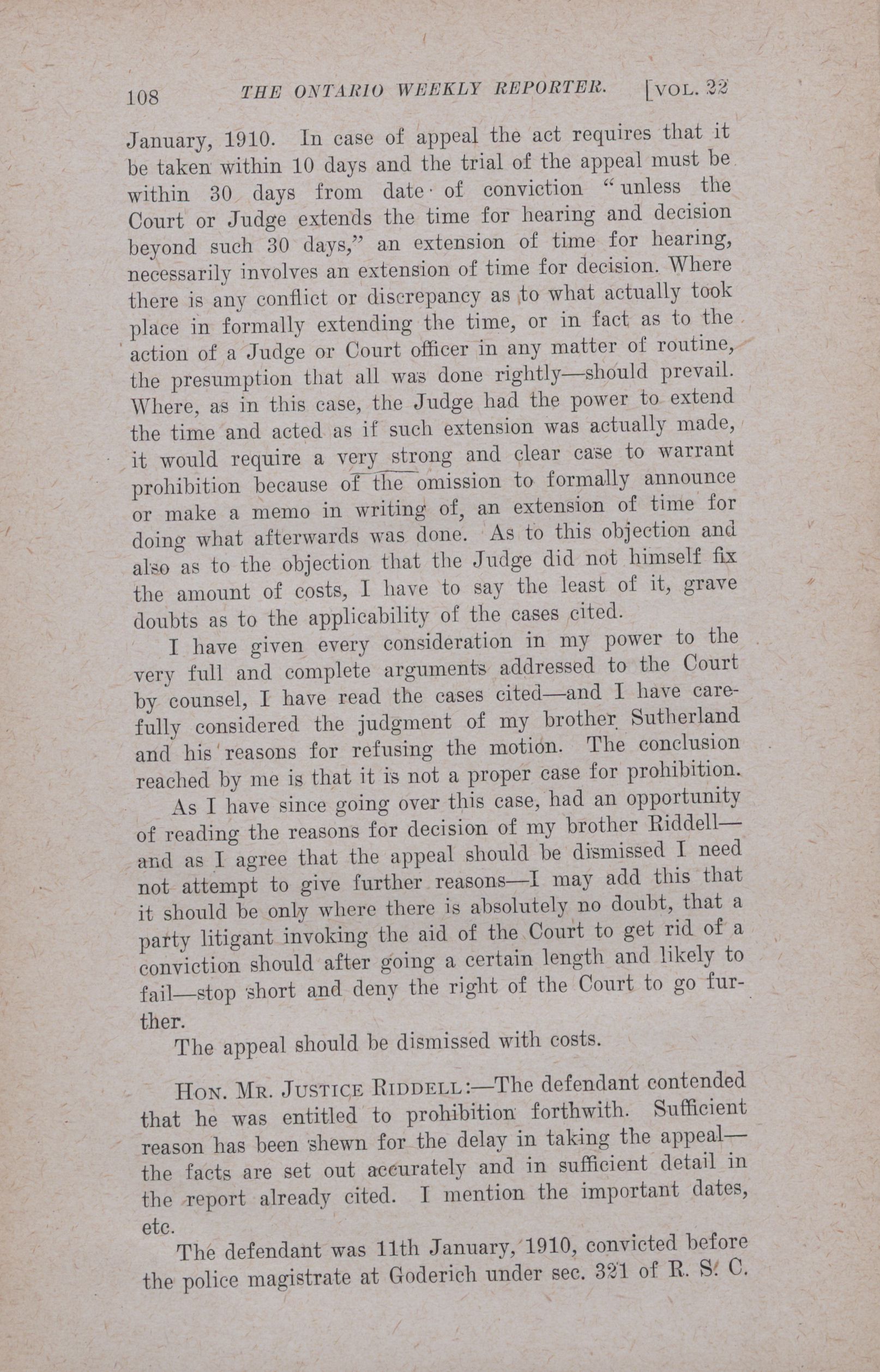 108 THE ONTARIO WEEKLY REPORTER. [VOL. 22

January, 1910. In case of appeal the act requires that it be taken within 10 days and the trial of the appeal must be within 30 days from date of conviction "unless the Court or Judge extends the time for hearing and decision beyond such 30 days," an extension of time for hearing, necessarily involves an extension of time for decision. Where there is any conflict or discrepancy as to what actually took place in formally extending the time, or in fact as to the action of a Judge or Court officer in any matter of routine, the presumption that all was done rightly—should prevail. Where, as in this case, the Judge had the power to extend the time and acted as if such extension was actually made, it would require a very strong and clear case to warrant prohibition because of the omission to formally announce or make a memo in writing of, an extension of time for doing what afterwards was done. As to this objection and also as to the objection that the Judge did not himself fix the amount of costs, I have to say the least of it, grave doubts as to the applicability of the cases cited.

I have given every consideration in my power to the very full and complete arguments addressed to the Court by counsel, I have read the cases cited—and I have carefully considered the judgment of my brother Sutherland and his reasons for refusing the motion. The conclusion reached by me is that it is not a proper case for prohibition.

As I have since going over this case, had an opportunity of reading the reasons for decision of my brother Riddell—and as I agree that the appeal should be dismissed I need not attempt to give further reasons—I may add this that it should be only where there is absolutely no doubt, that a party litigant invoking the aid of the Court to get rid of a conviction should after going a certain length and likely to fail—stop short and deny the right of the Court to go further.

The appeal should be dismissed with costs.

HON. MR. JUSTICE RIDDELL:—The defendant contended that he was entitled to prohibition forthwith. Sufficient reason has been shewn for the delay in taking the appeal—the facts are set out accurately and in sufficient detail in the report already cited. I mention the important dates, etc.

The defendant was 11th January, 1910, convicted before the police magistrate at Goderich under sec. 321 of R. S. C.